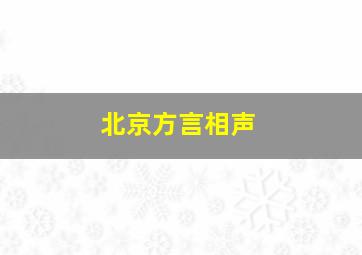 北京方言相声